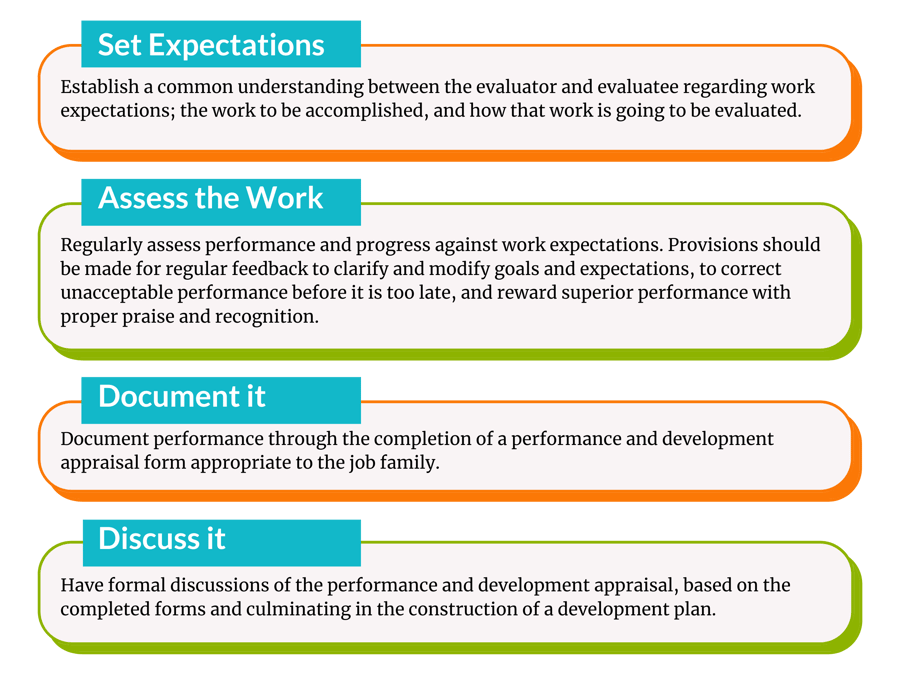 Set Expectations

Establish a common understanding between the evaluator and evaluatee regarding work expectations; the work to be accomplished, and how that work is going to be evaluated.

Assess the Work

Regularly assess performance and progress against work expectations. Provisions should be made for regular feedback to clarify and modify goals and expectations, to correct unacceptable performance before it is too late, and reward superior performance with proper praise and recognition.

Document it

Document performance through the completion of a performance and development appraisal form appropriate to the job family.

Discuss it

Have formal discussions of the performance and development appraisal, based on the completed forms and culminating in the construction of a development plan.